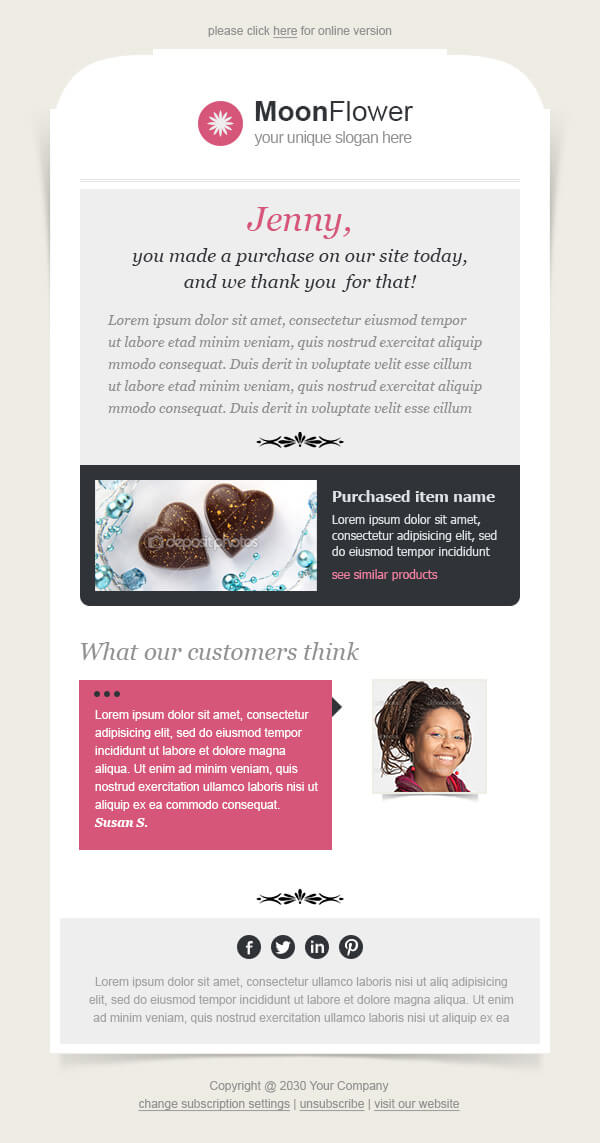 please click here for online version

MoonFlower
your unique slogan here

Jenny,
you made a purchase on our site today, and we thank you for that!

Lorem ipsum dolor sit amet, consectetur eiusmod tempor ut labore etad minim veniam, quis nostrud exercitat aliquip mmodo consequat. Duis derit in voluptate velit esse cillum ut labore etad minim veniam, quis nostrud exercitat aliquip mmodo consequat. Duis derit in voluptate velit esse cillum

depositphotos

Purchased item name
Lorem ipsum dolor sit amet, consectetur adipisicing elit, sed do eiusmod tempor incididunt
see similar products

What our customers think

Lorem ipsum dolor sit amet, consectetur adipisicing elit, sed do eiusmod tempor incididunt ut labore et dolore magna aliqua. Ut enim ad minim veniam, quis nostrud exercitation ullamco laboris nisi ut aliquip ex ea commodo consequat.
Susan S.

Lorem ipsum dolor sit amet, consectetur ullamco laboris nisi ut aliq adipisicing elit, sed do eiusmod tempor incididunt ut labore et dolore magna aliqua. Ut enim ad minim veniam, quis nostrud exercitation ullamco laboris nisi ut aliquip ex ea

Copyright @ 2030 Your Company
change subscription settings | unsubscribe | visit our website